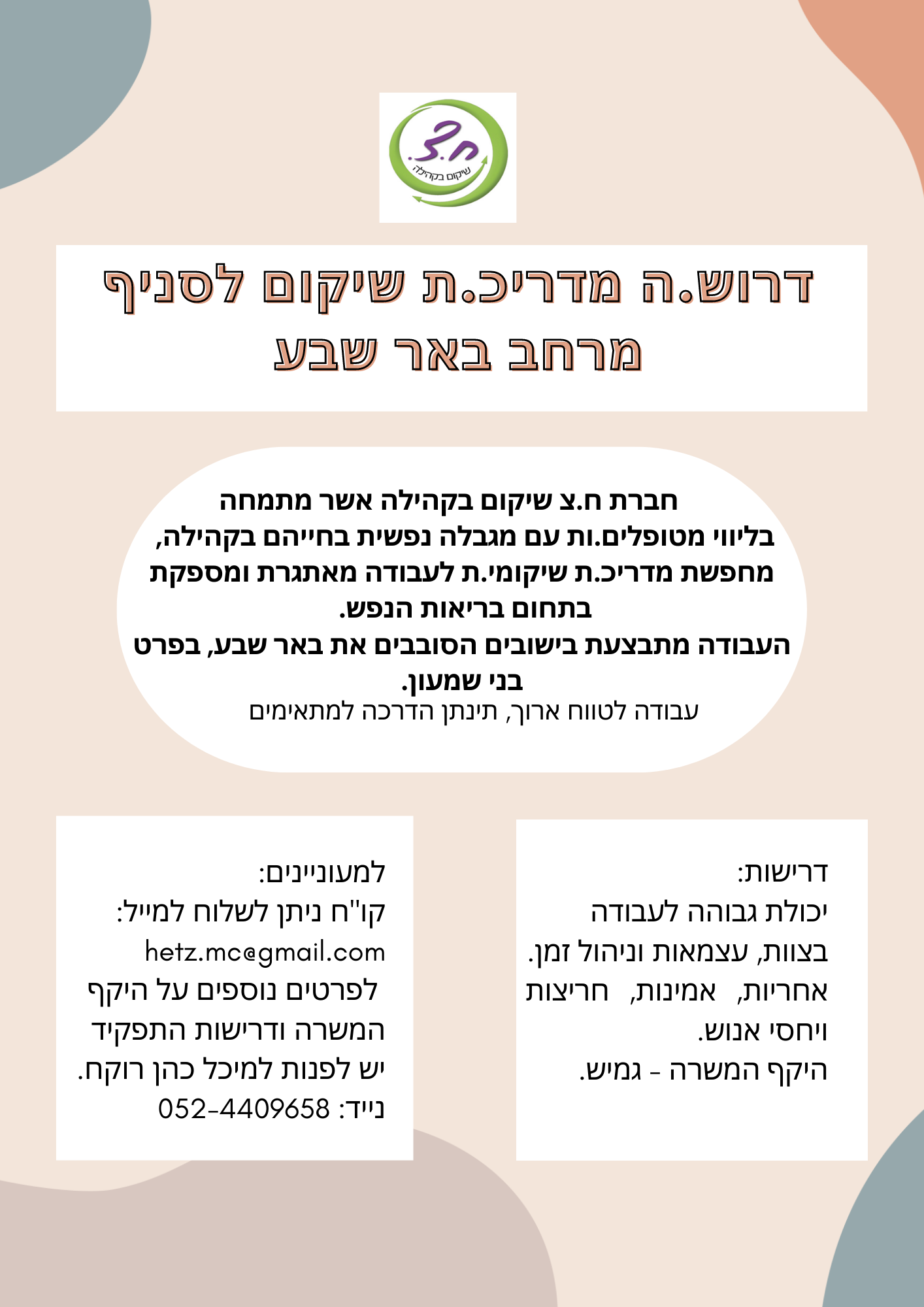 ח.צ.
שיקום בקהילה

דרוש.ה מדריכ.ת שיקום לסניף מרחב באר שבע

חברת ח.צ שיקום בקהילה אשר מתמחה בליווי מטופלים.ות עם מגבלה נפשית בחייהם בקהילה, מחפשת מדריכ.ת שיקומי.ת לעבודה מאתגרת ומספקת בתחום בריאות הנפש.
העבודה מתבצעת בישובים הסובבים את באר שבע, בפרט בני שמעון.
עבודה לטווח ארוך, תינתן הדרכה למתאימים

דרישות:
יכולת גבוהה לעבודה בצוות, עצמאות וניהול זמן.
אחריות, אמינות, חריצות ויחסי אנוש.
היקף המשרה - גמיש.

למעוניינים:
קו"ח ניתן לשלוח למייל:
hetz.mc@gmail.com
לפרטים נוספים על היקף המשרה ודרישות התפקיד יש לפנות למיכל כהן רוקח.
נייד: 052-4409658